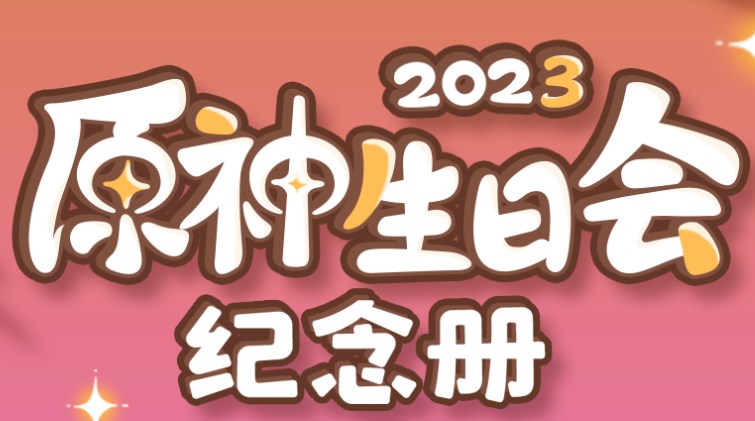 2023
原神生日会
纪念册